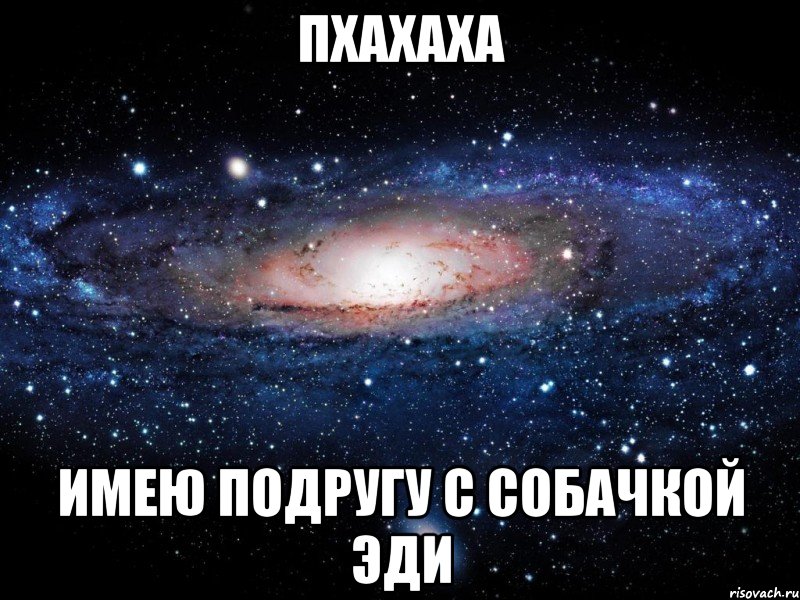 ПХАХАХА

ИМЕЮ ПОДРУГУ С СОБАЧКОЙ ЭДИ

risovach.ru